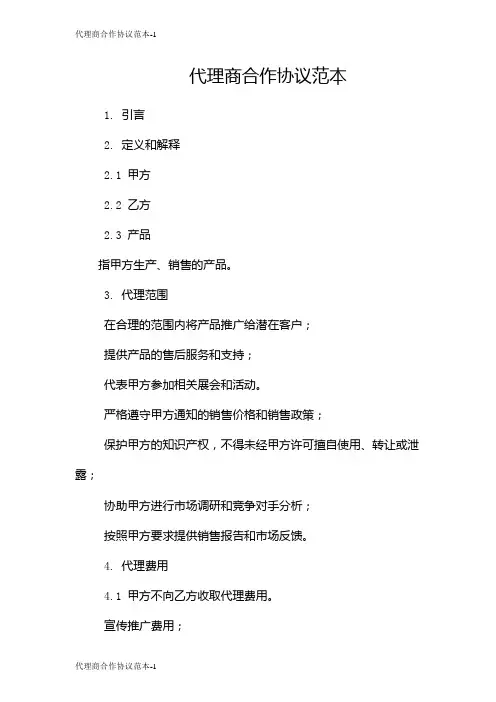 代理商合作协议范本-1

代理商合作协议范本

1. 引言

2. 定义和解释

2.1 甲方

2.2 乙方

2.3 产品

指甲方生产、销售的产品。

3. 代理范围

在合理的范围内将产品推广给潜在客户；

提供产品的售后服务和支持；

代表甲方参加相关展会和活动。

严格遵守甲方通知的销售价格和销售政策；

保护甲方的知识产权，不得未经甲方许可擅自使用、转让或泄露；

协助甲方进行市场调研和竞争对手分析；

按照甲方要求提供销售报告和市场反馈。

4. 代理费用

4.1 甲方不向乙方收取代理费用。

宣传推广费用；

代理商合作协议范本-1